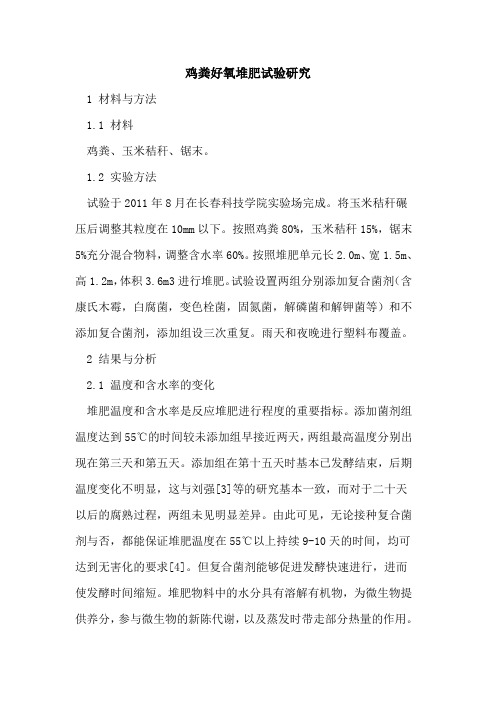 鸡粪好氧堆肥试验研究

1 材料与方法

1.1 材料

鸡粪、玉米秸秆、锯末。

1.2 实验方法

试验于 2011 年 8 月在长春科技学院实验场完成。将玉米秸秆碾压后调整其粒度在 10mm 以下。按照鸡粪 80%，玉米秸秆 15%，锯末 5%充分混合物料，调整含水率 60%。按照堆肥单元长 2.0m、宽 1.5m、高 1.2m，体积 3.6m3 进行堆肥。试验设置两组分别添加复合菌剂（含康氏木霉，白腐菌，变色栓菌，固氮菌，解磷菌和解钾菌等）和不添加复合菌剂，添加组设三次重复。雨天和夜晚进行塑料布覆盖。

2 结果与分析

2.1 温度和含水率的变化

堆肥温度和含水率是反应堆肥进行程度的重要指标。添加菌剂组温度达到 55℃的时间较未添加组早接近两天，两组最高温度分别出现在第三天和第五天。添加组在第十五天时基本已发酵结束，后期温度变化不明显，这与刘强[3]等的研究基本一致，而对于二十天以后的腐熟过程，两组未见明显差异。由此可见，无论接种复合菌剂与否，都能保证堆肥温度在 55℃以上持续 9-10 天的时间，均可达到无害化的要求[4]。但复合菌剂能够促进发酵快速进行，进而使发酵时间缩短。堆肥物料中的水分具有溶解有机物，为微生物提供养分，参与微生物的新陈代谢，以及蒸发时带走部分热量的作用。